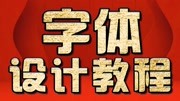 字体
设计教程